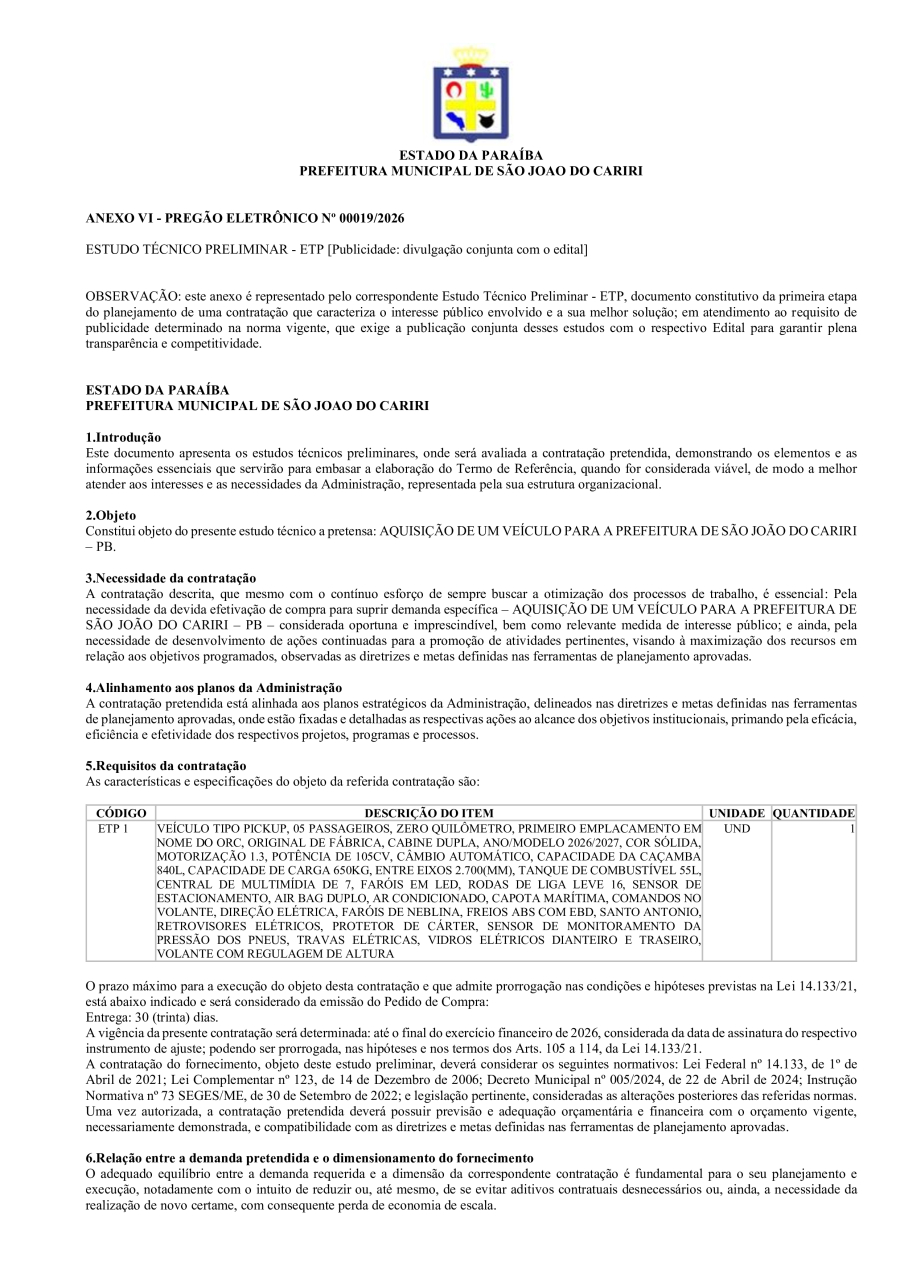 ESTADO DA PARAÍBA
PREFEITURA MUNICIPAL DE SÃO JOAO DO CARIRI

ANEXO VI - PREGÃO ELETRÔNICO Nº 00019/2026

ESTUDO TÉCNICO PRELIMINAR - ETP [Publicidade: divulgação conjunta com o edital]

OBSERVAÇÃO: este anexo é representado pelo correspondente Estudo Técnico Preliminar - ETP, documento constitutivo da primeira etapa do planejamento de uma contratação que caracteriza o interesse público envolvido e a sua melhor solução; em atendimento ao requisito de publicidade determinado na norma vigente, que exige a publicação conjunta desses estudos com o respectivo Edital para garantir plena transparência e competitividade.

ESTADO DA PARAÍBA
PREFEITURA MUNICIPAL DE SÃO JOAO DO CARIRI

1.Introdução
Este documento apresenta os estudos técnicos preliminares, onde será avaliada a contratação pretendida, demonstrando os elementos e as informações essenciais que servirão para embasar a elaboração do Termo de Referência, quando for considerada viável, de modo a melhor atender aos interesses e as necessidades da Administração, representada pela sua estrutura organizacional.

2.Objeto
Constitui objeto do presente estudo técnico a pretensa: AQUISIÇÃO DE UM VEÍCULO PARA A PREFEITURA DE SÃO JOÃO DO CARIRI – PB.

3.Necessidade da contratação
A contratação descrita, que mesmo com o contínuo esforço de sempre buscar a otimização dos processos de trabalho, é essencial: Pela necessidade da devida efetivação de compra para suprir demanda específica – AQUISIÇÃO DE UM VEÍCULO PARA A PREFEITURA DE SÃO JOÃO DO CARIRI – PB – considerada oportuna e imprescindível, bem como relevante medida de interesse público; e ainda, pela necessidade de desenvolvimento de ações continuadas para a promoção de atividades pertinentes, visando à maximização dos recursos em relação aos objetivos programados, observadas as diretrizes e metas definidas nas ferramentas de planejamento aprovadas.

4.Alinhamento aos planos da Administração
A contratação pretendida está alinhada aos planos estratégicos da Administração, delineados nas diretrizes e metas definidas nas ferramentas de planejamento aprovadas, onde estão fixadas e detalhadas as respectivas ações ao alcance dos objetivos institucionais, primando pela eficácia, eficiência e efetividade dos respectivos projetos, programas e processos.

5.Requisitos da contratação
As características e especificações do objeto da referida contratação são:

| CÓDIGO | DESCRIÇÃO DO ITEM | UNIDADE | QUANTIDADE |
|---|---|---|---|
| ETP 1 | VEÍCULO TIPO PICKUP, 05 PASSAGEIROS, ZERO QUILÔMETRO, PRIMEIRO EMPLACAMENTO EM NOME DO ORC, ORIGINAL DE FÁBRICA, CABINE DUPLA, ANO/MODELO 2026/2027, COR SÓLIDA, MOTORIZAÇÃO 1.3, POTÊNCIA DE 105CV, CÂMBIO AUTOMÁTICO, CAPACIDADE DA CAÇAMBA 840L, CAPACIDADE DE CARGA 650KG, ENTRE EIXOS 2.700(MM), TANQUE DE COMBUSTÍVEL 55L, CENTRAL DE MULTIMÍDIA DE 7, FARÓIS EM LED, RODAS DE LIGA LEVE 16, SENSOR DE ESTACIONAMENTO, AIR BAG DUPLO, AR CONDICIONADO, CAPOTA MARÍTIMA, COMANDOS NO VOLANTE, DIREÇÃO ELÉTRICA, FARÓIS DE NEBLINA, FREIOS ABS COM EBD, SANTO ANTONIO, RETROVISORES ELÉTRICOS, PROTETOR DE CÁRTER, SENSOR DE MONITORAMENTO DA PRESSÃO DOS PNEUS, TRAVAS ELÉTRICAS, VIDROS ELÉTRICOS DIANTEIRO E TRASEIRO, VOLANTE COM REGULAGEM DE ALTURA | UND | 1 |

O prazo máximo para a execução do objeto desta contratação e que admite prorrogação nas condições e hipóteses previstas na Lei 14.133/21, está abaixo indicado e será considerado da emissão do Pedido de Compra:
Entrega: 30 (trinta) dias.
A vigência da presente contratação será determinada: até o final do exercício financeiro de 2026, considerada da data de assinatura do respectivo instrumento de ajuste; podendo ser prorrogada, nas hipóteses e nos termos dos Arts. 105 a 114, da Lei 14.133/21.
A contratação do fornecimento, objeto deste estudo preliminar, deverá considerar os seguintes normativos: Lei Federal nº 14.133, de 1º de Abril de 2021; Lei Complementar nº 123, de 14 de Dezembro de 2006; Decreto Municipal nº 005/2024, de 22 de Abril de 2024; Instrução Normativa nº 73 SEGES/ME, de 30 de Setembro de 2022; e legislação pertinente, consideradas as alterações posteriores das referidas normas. Uma vez autorizada, a contratação pretendida deverá possuir previsão e adequação orçamentária e financeira com o orçamento vigente, necessariamente demonstrada, e compatibilidade com as diretrizes e metas definidas nas ferramentas de planejamento aprovadas.

6.Relação entre a demanda pretendida e o dimensionamento do fornecimento
O adequado equilíbrio entre a demanda requerida e a dimensão da correspondente contratação é fundamental para o seu planejamento e execução, notadamente com o intuito de reduzir ou, até mesmo, de se evitar aditivos contratuais desnecessários ou, ainda, a necessidade da realização de novo certame, com consequente perda de economia de escala.